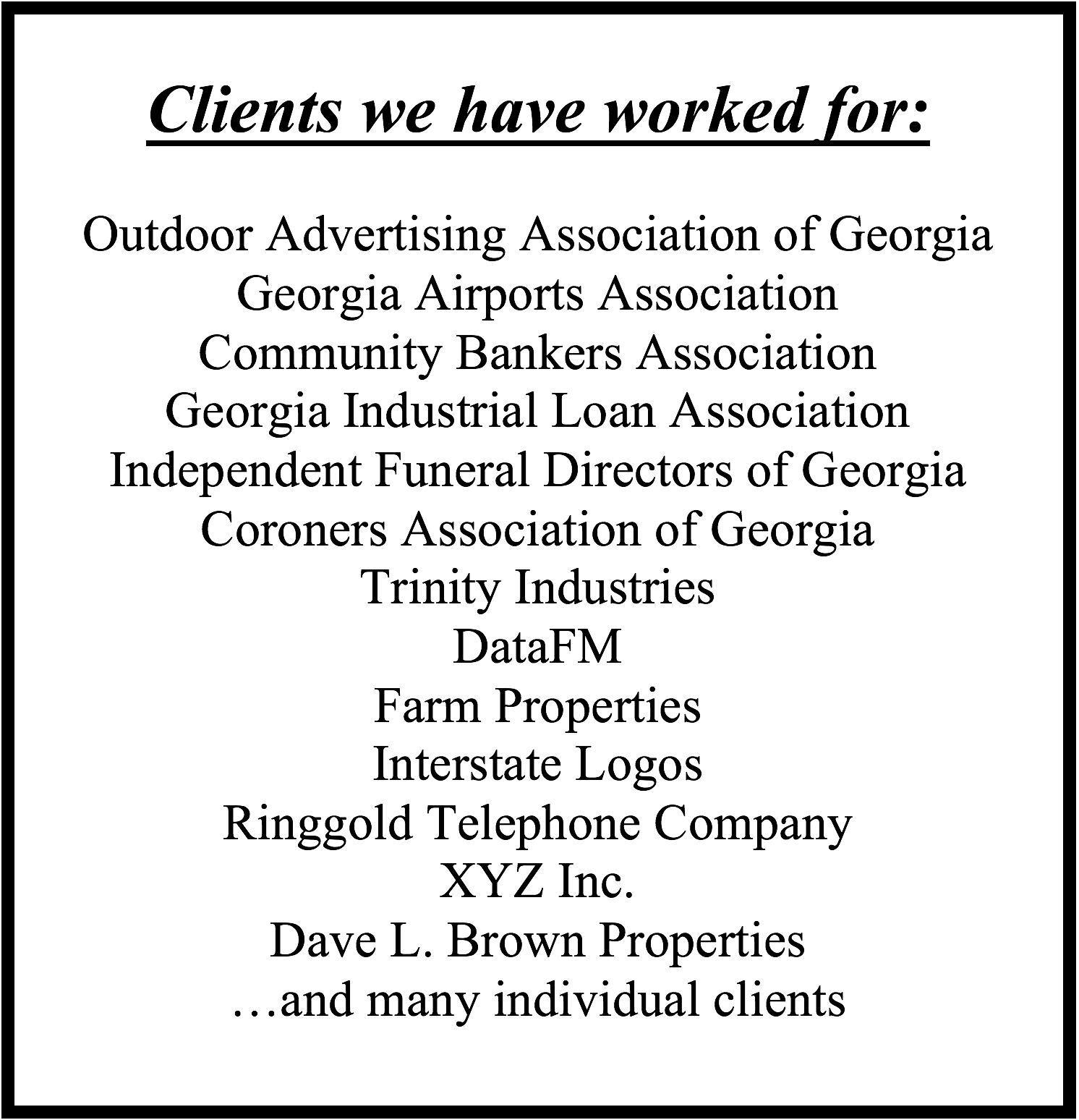 Clients we have worked for:

Outdoor Advertising Association of Georgia
Georgia Airports Association
Community Bankers Association
Georgia Industrial Loan Association
Independent Funeral Directors of Georgia
Coroners Association of Georgia
Trinity Industries
DataFM
Farm Properties
Interstate Logos
Ringgold Telephone Company
XYZ Inc.
Dave L. Brown Properties
…and many individual clients